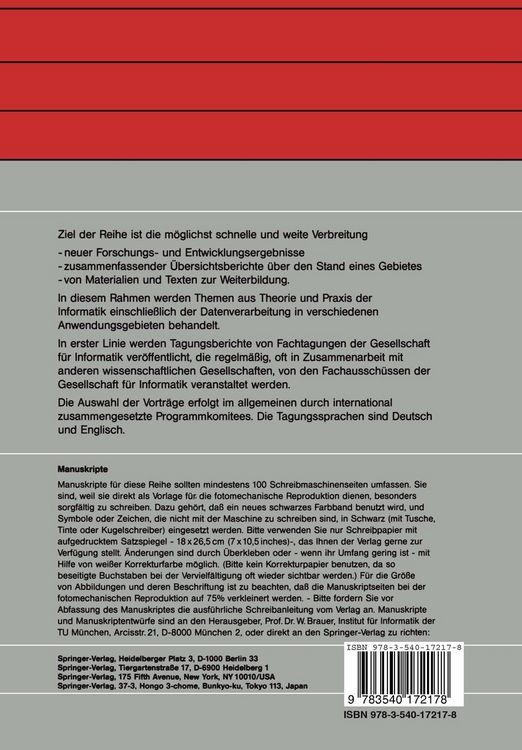 Ziel der Reihe ist die möglichst schnelle und weite Verbreitung

- neuer Forschungs- und Entwicklungsergebnisse
- zusammenfassender Übersichtsberichte über den Stand eines Gebietes
- von Materialien und Texten zur Weiterbildung.

In diesem Rahmen werden Themen aus Theorie und Praxis der Informatik einschließlich der Datenverarbeitung in verschiedenen Anwendungsgebieten behandelt.

In erster Linie werden Tagungsberichte von Fachtagungen der Gesellschaft für Informatik veröffentlicht, die regelmäßig, oft in Zusammenarbeit mit anderen wissenschaftlichen Gesellschaften, von den Fachausschüssen der Gesellschaft für Informatik veranstaltet werden.

Die Auswahl der Vorträge erfolgt im allgemeinen durch international zusammengesetzte Programmkomitees. Die Tagungssprachen sind Deutsch und Englisch.

Manuskripte

Manuskripte für diese Reihe sollten mindestens 100 Schreibmaschinenseiten umfassen. Sie sind, weil sie direkt als Vorlage für die fotomechanische Reproduktion dienen, besonders sorgfältig zu schreiben. Dazu gehört, daß ein neues schwarzes Farbband benutzt wird, und Symbole oder Zeichen, die nicht mit der Maschine zu schreiben sind, in Schwarz (mit Tusche, Tinte oder Kugelschreiber) eingesetzt werden. Bitte verwenden Sie nur Schreibpapier mit aufgedrucktem Satzspiegel - 18 x 26,5 cm (7 x 10,5 inches)-, das Ihnen der Verlag gerne zur Verfügung stellt. Änderungen sind durch Überkleben oder - wenn ihr Umfang gering ist - mit Hilfe von weißer Korrekturfarbe möglich. (Bitte kein Korrekturpapier benutzen, da so beseitigte Buchstaben bei der Vervielfältigung oft wieder sichtbar werden.) Für die Größe von Abbildungen und deren Beschriftung ist zu beachten, daß die Manuskriptseiten bei der fotomechanischen Reproduktion auf 75% verkleinert werden. - Bitte fordern Sie vor Abfassung des Manuskriptes die ausführliche Schreibanleitung vom Verlag an. Manuskripte und Manuskriptentwürfe sind an den Herausgeber, Prof. Dr. W. Brauer, Institut für Informatik der TU München, Arcisstr. 21, D-8000 München 2, oder direkt an den Springer-Verlag zu richten:

Springer-Verlag, Heidelberger Platz 3, D-1000 Berlin 33
Springer-Verlag, Tiergartenstraße 17, D-6900 Heidelberg 1
Springer-Verlag, 175 Fifth Avenue, New York, NY 10010/USA
Springer-Verlag, 37-3, Hongo 3-chome, Bunkyo-ku, Tokyo 113, Japan

ISBN 978-3-540-17217-8

9 783540 172178

ISBN 978-3-540-17217-8